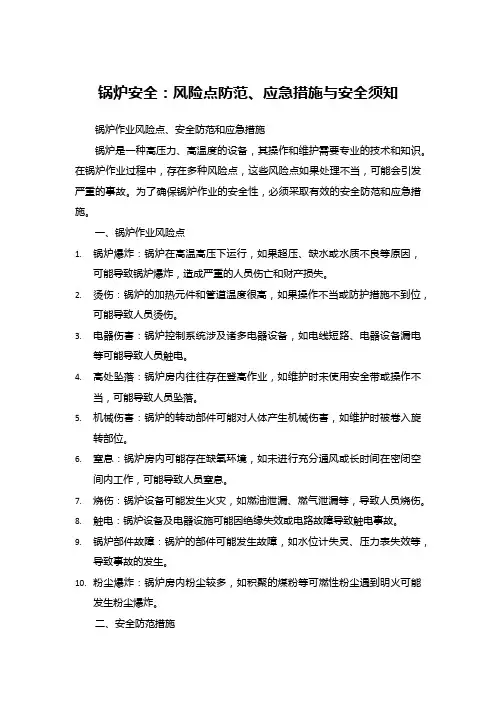 锅炉安全：风险点防范、应急措施与安全须知

锅炉作业风险点、安全防范和应急措施

锅炉是一种高压力、高温度的设备，其操作和维护需要专业的技术和知识。在锅炉作业过程中，存在多种风险点，这些风险点如果处理不当，可能会引发严重的事故。为了确保锅炉作业的安全性，必须采取有效的安全防范和应急措施。

一、锅炉作业风险点

1. 锅炉爆炸：锅炉在高温高压下运行，如果超压、缺水或水质不良等原因，可能导致锅炉爆炸，造成严重的人员伤亡和财产损失。
2. 烫伤：锅炉的加热元件和管道温度很高，如果操作不当或防护措施不到位，可能导致人员烫伤。
3. 电器伤害：锅炉控制系统涉及诸多电器设备，如电线短路、电器设备漏电等可能导致人员触电。
4. 高处坠落：锅炉房内往往存在登高作业，如维护时未使用安全带或操作不当，可能导致人员坠落。
5. 机械伤害：锅炉的转动部件可能对人体产生机械伤害，如维护时被卷入旋转部位。
6. 窒息：锅炉房内可能存在缺氧环境，如未进行充分通风或长时间在密闭空间内工作，可能导致人员窒息。
7. 烧伤：锅炉设备可能发生火灾，如燃油泄漏、燃气泄漏等，导致人员烧伤。
8. 触电：锅炉设备及电器设施可能因绝缘失效或电路故障导致触电事故。
9. 锅炉部件故障：锅炉的部件可能发生故障，如水位计失灵、压力表失效等，导致事故的发生。
10. 粉尘爆炸：锅炉房内粉尘较多，如积聚的煤粉等可燃性粉尘遇到明火可能发生粉尘爆炸。

二、安全防范措施